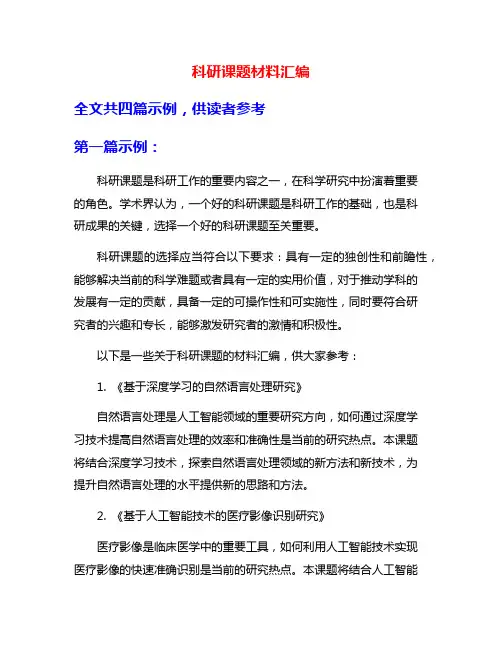 科研课题材料汇编

全文共四篇示例，供读者参考

第一篇示例：

科研课题是科研工作的重要内容之一，在科学研究中扮演着重要的角色。学术界认为，一个好的科研课题是科研工作的基础，也是科研成果的关键，选择一个好的科研课题至关重要。

科研课题的选择应当符合以下要求：具有一定的独创性和前瞻性，能够解决当前的科学难题或者具有一定的实用价值，对于推动学科的发展有一定的贡献，具备一定的可操作性和可实施性，同时要符合研究者的兴趣和专长，能够激发研究者的激情和积极性。

以下是一些关于科研课题的材料汇编，供大家参考：

1. 《基于深度学习的自然语言处理研究》

自然语言处理是人工智能领域的重要研究方向，如何通过深度学习技术提高自然语言处理的效率和准确性是当前的研究热点。本课题将结合深度学习技术，探索自然语言处理领域的新方法和新技术，为提升自然语言处理的水平提供新的思路和方法。

2. 《基于人工智能技术的医疗影像识别研究》

医疗影像是临床医学中的重要工具，如何利用人工智能技术实现医疗影像的快速准确识别是当前的研究热点。本课题将结合人工智能